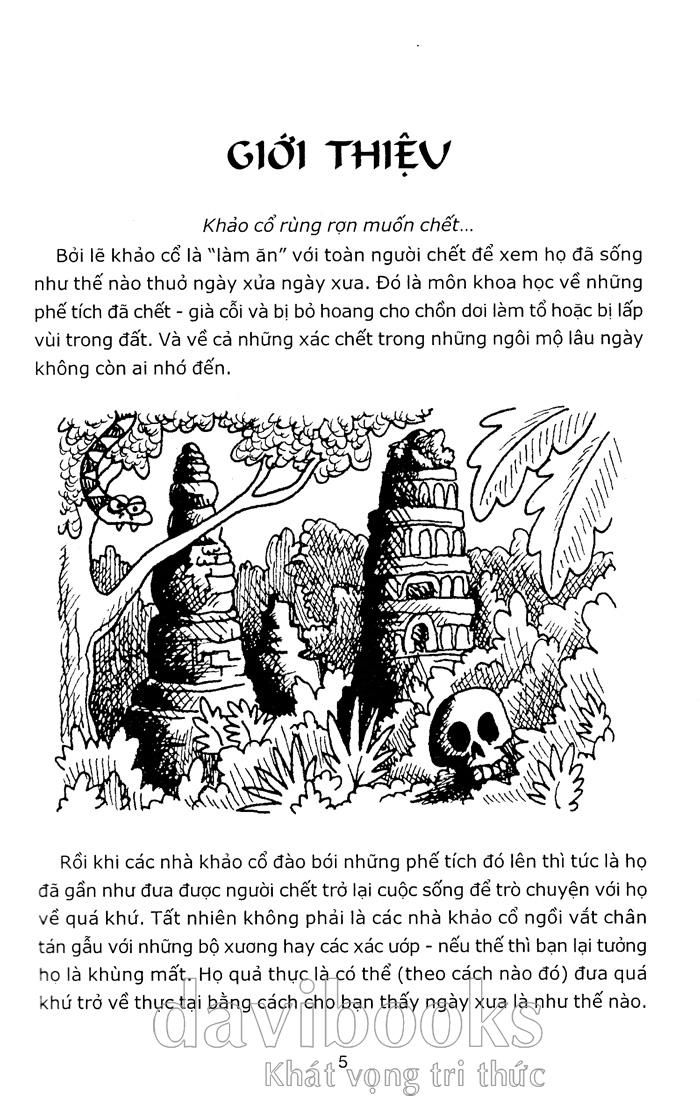 GIỚI THIỆU

Khảo cổ rùng rợn muốn chết...

Bởi lẽ khảo cổ là "làm ăn" với toàn người chết để xem họ đã sống như thế nào thuở ngày xửa ngày xưa. Đó là môn khoa học về những phế tích đã chết - già cỗi và bị bỏ hoang cho chồn dơi làm tổ hoặc bị lấp vùi trong đất. Và về cả những xác chết trong những ngôi mộ lâu ngày không còn ai nhớ đến.

Rồi khi các nhà khảo cổ đào bới những phế tích đó lên thì tức là họ đã gần như đưa được người chết trở lại cuộc sống để trò chuyện với họ về quá khứ. Tất nhiên không phải là các nhà khảo cổ ngồi vắt chân tán gẫu với những bộ xương hay các xác ướp - nếu thế thì bạn lại tưởng họ là khùng mất. Họ quả thực là có thể (theo cách nào đó) đưa quá khứ trở về thực tại bằng cách cho bạn thấy ngày xưa là như thế nào.

5

davibooks
Khát vọng tri thức